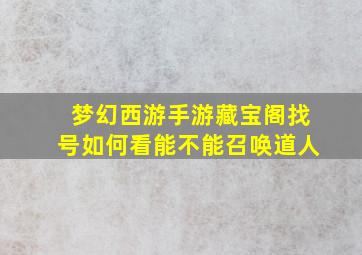 梦幻西游手游藏宝阁找号如何看能不能召唤道人